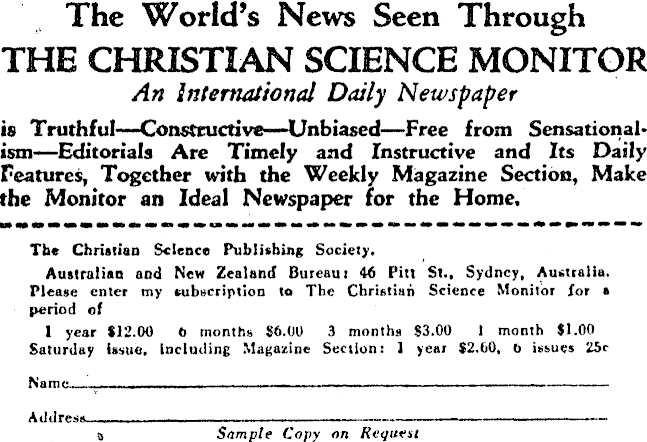 The World's News Seen Through
THE CHRISTIAN SCIENCE MONITOR
An International Daily Newspaper

is Truthful—Constructive—Unbiased—Free from Sensationalism—Editorials Are Timely and Instructive and Its Daily Features, Together with the Weekly Magazine Section, Make the Monitor an Ideal Newspaper for the Home.

The Christian Science Publishing Society.

Australian and New Zealand Bureau: 46 Pitt St., Sydney, Australia. Please enter my subscription to The Christian Science Monitor for a period of

1 year $12.00 6 months $6.00 3 months $3.00 1 month $1.00
Saturday issue, including Magazine Section: 1 year $2.60, 6 issues 25c

Name____

Address____

Sample Copy on Request